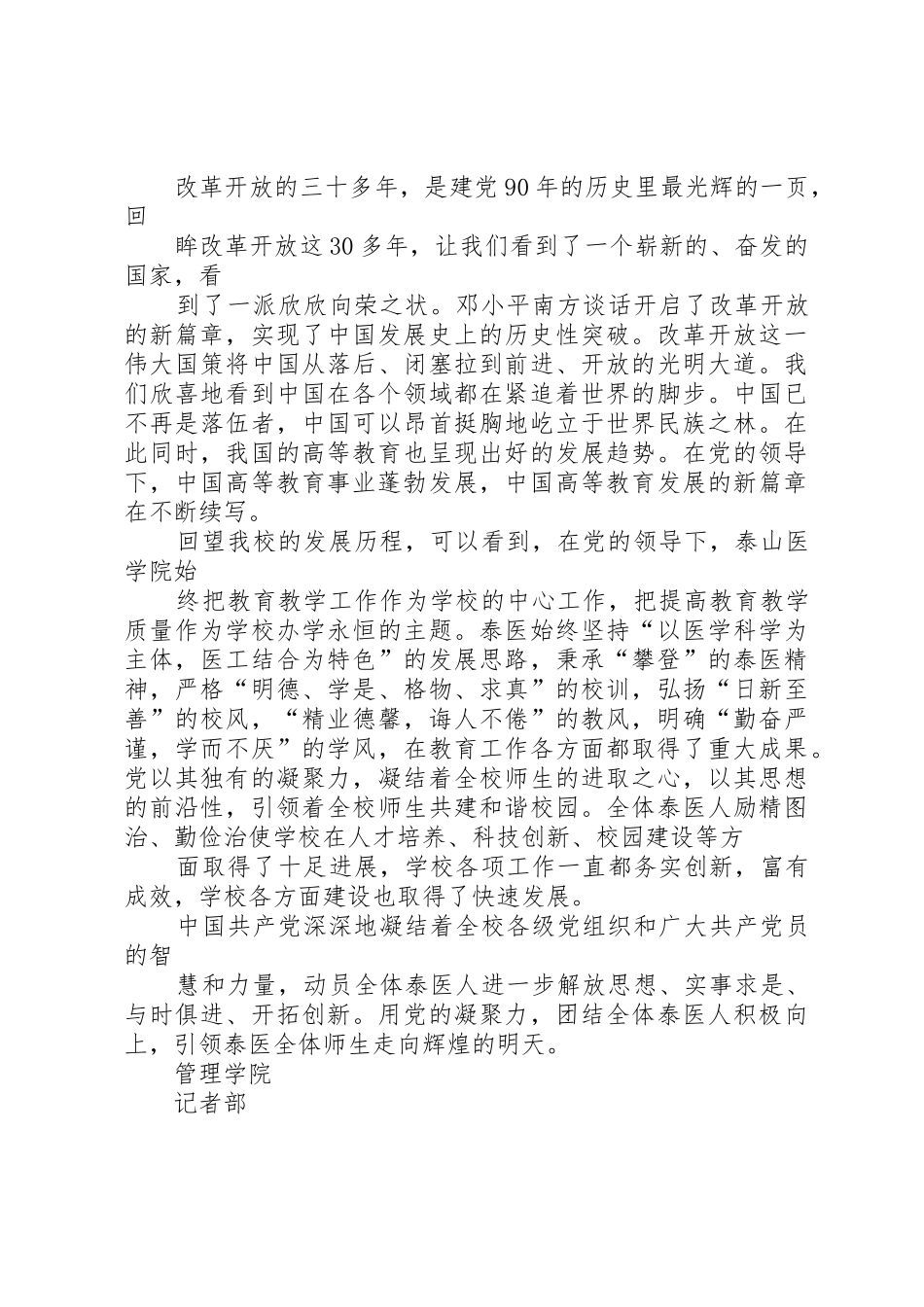 改革开放的三十多年，是建党90年的历史里最光辉的一页，回

眸改革开放这30多年，让我们看到了一个崭新的、奋发的国家，看

到了一派欣欣向荣之状。邓小平南方谈话开启了改革开放的新篇章，实现了中国发展史上的历史性突破。改革开放这一伟大国策将中国从落后、闭塞拉到前进、开放的光明大道。我们欣喜地看到中国在各个领域都在紧追着世界的脚步。中国已不再是落伍者，中国可以昂首挺胸地屹立于世界民族之林。在此同时，我国的高等教育也呈现出好的发展趋势。在党的领导下，中国高等教育事业蓬勃发展，中国高等教育发展的新篇章在不断续写。

回望我校的发展历程，可以看到，在党的领导下，泰山医学院始

终把教育教学工作作为学校的中心工作，把提高教育教学质量作为学校办学永恒的主题。泰医始终坚持“以医学科学为主体，医工结合为特色”的发展思路，秉承“攀登”的泰医精神，严格“明德、学是、格物、求真”的校训，弘扬“日新至善”的校风，“精业德馨，诲人不倦”的教风，明确“勤奋严谨，学而不厌”的学风，在教育工作各方面都取得了重大成果。党以其独有的凝聚力，凝结着全校师生的进取之心，以其思想的前沿性，引领着全校师生共建和谐校园。全体泰医人励精图治、勤俭治使学校在人才培养、科技创新、校园建设等方

面取得了十足进展，学校各项工作一直都务实创新，富有成效，学校各方面建设也取得了快速发展。

中国共产党深深地凝结着全校各级党组织和广大共产党员的智

慧和力量，动员全体泰医人进一步解放思想、实事求是、与时俱进、开拓创新。用党的凝聚力，团结全体泰医人积极向上，引领泰医全体师生走向辉煌的明天。

管理学院

记者部